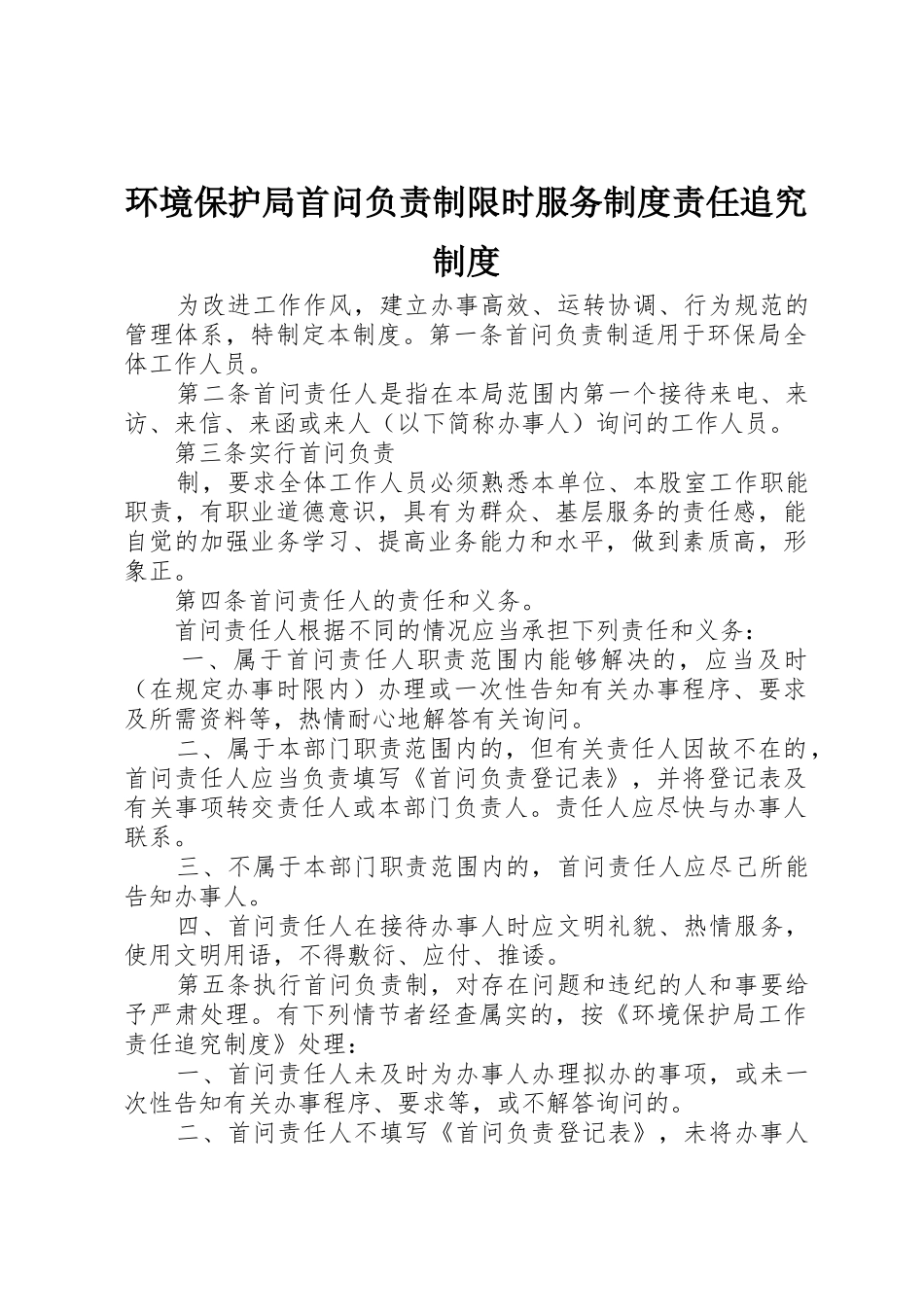 环境保护局首问负责制限时服务制度责任追究制度

为改进工作作风，建立办事高效、运转协调、行为规范的管理体系，特制定本制度。第一条首问负责制适用于环保局全体工作人员。

第二条首问责任人是指在本局范围内第一个接待来电、来访、来信、来函或来人（以下简称办事人）询问的工作人员。

第三条实行首问负责

制，要求全体工作人员必须熟悉本单位、本股室工作职能职责，有职业道德意识，具有为群众、基层服务的责任感，能自觉的加强业务学习、提高业务能力和水平，做到素质高，形象正。

第四条首问责任人的责任和义务。

首问责任人根据不同的情况应当承担下列责任和义务：

一、属于首问责任人职责范围内能够解决的，应当及时（在规定办事时限内）办理或一次性告知有关办事程序、要求及所需资料等，热情耐心地解答有关询问。

二、属于本部门职责范围内的，但有关责任人因故不在的，首问责任人应当负责填写《首问负责登记表》，并将登记表及有关事项转交责任人或本部门负责人。责任人应尽快与办事人联系。

三、不属于本部门职责范围内的，首问责任人应尽己所能告知办事人。

四、首问责任人在接待办事人时应文明礼貌、热情服务，使用文明用语，不得敷衍、应付、推诿。

第五条执行首问负责制，对存在问题和违纪的人和事要给予严肃处理。有下列情节者经查属实的，按《环境保护局工作责任追究制度》处理：

一、首问责任人未及时为办事人办理拟办的事项，或未一次性告知有关办事程序、要求等，或不解答询问的。

二、首问责任人不填写《首问负责登记表》，未将办事人